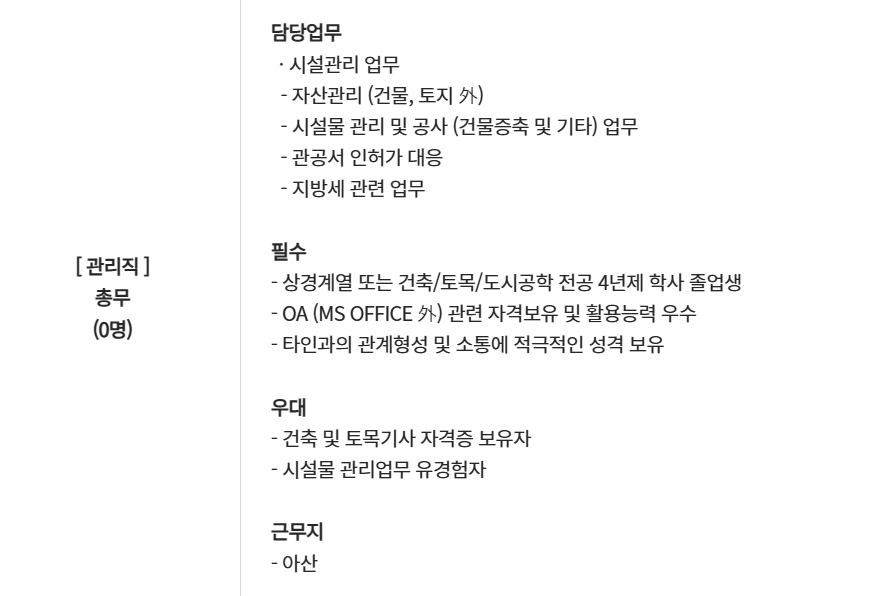 [ 관리직 ]
총무
(0명)

담당업무
· 시설관리 업무
- 자산관리 (건물, 토지 外)
- 시설물 관리 및 공사 (건물증축 및 기타) 업무
- 관공서 인허가 대응
- 지방세 관련 업무

필수
- 상경계열 또는 건축/토목/도시공학 전공 4년제 학사 졸업생
- OA (MS OFFICE 外) 관련 자격보유 및 활용능력 우수
- 타인과의 관계형성 및 소통에 적극적인 성격 보유

우대
- 건축 및 토목기사 자격증 보유자
- 시설물 관리업무 유경험자

근무지
- 아산